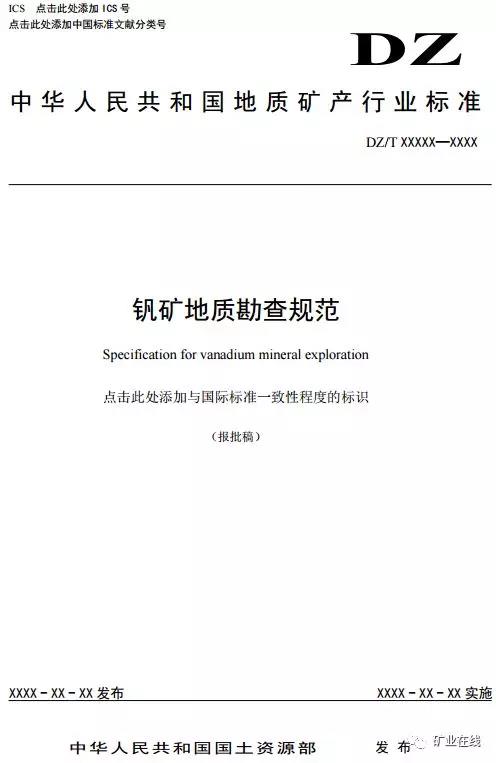 ICS 点击此处添加ICS号
点击此处添加中国标准文献分类号

DZ

中华人民共和国地质矿产行业标准

DZ/T XXXXX—XXXX

钒矿地质勘查规范

Specification for vanadium mineral exploration

点击此处添加与国际标准一致性程度的标识

（报批稿）

XXXX-XX-XX发布 XXXX-XX-XX实施

中华人民共和国国土资源部 发布

矿业在线